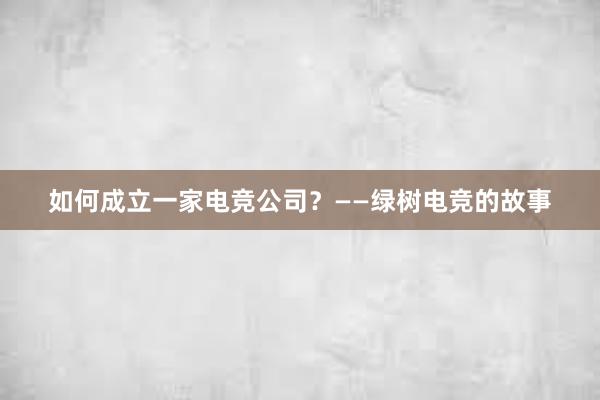 如何成立一家电竞公司？——绿树电竞的故事